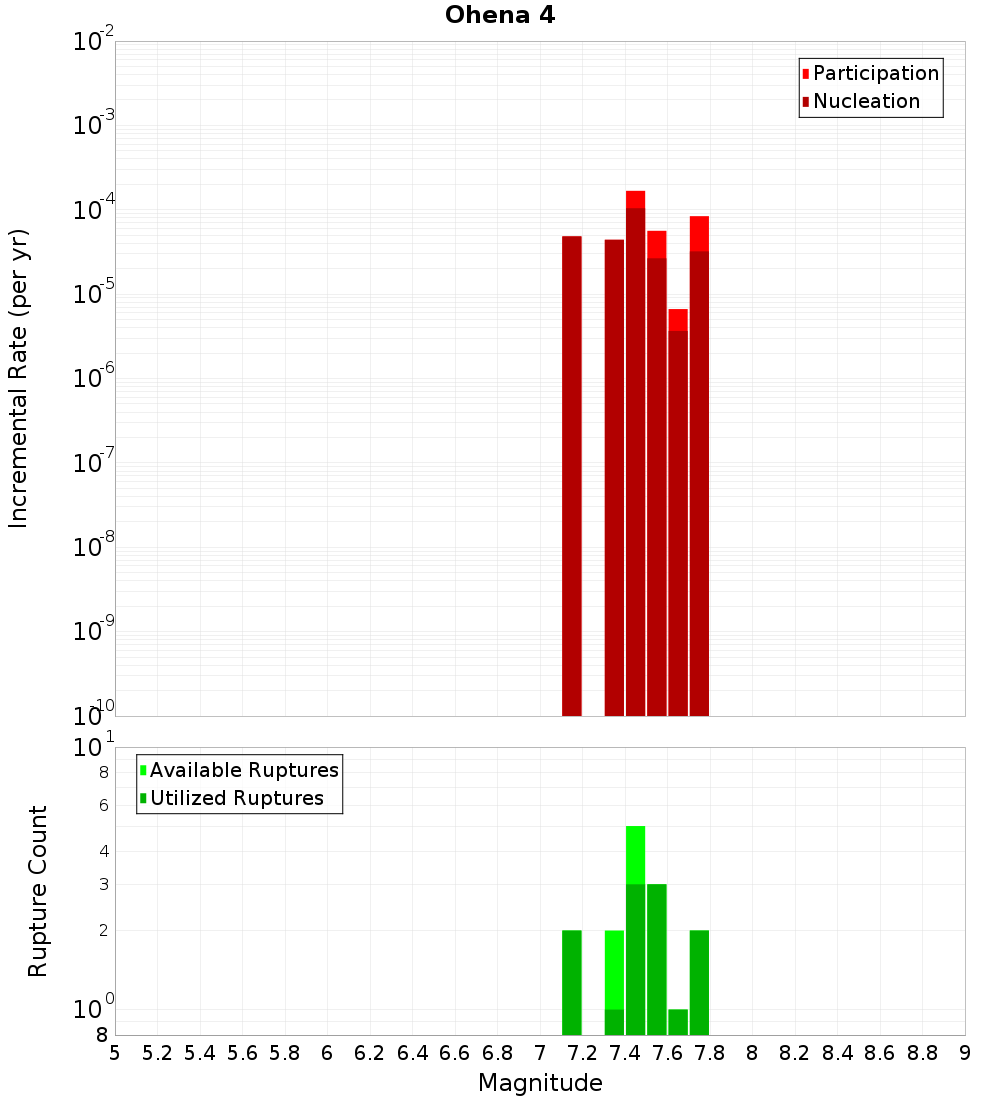 Ohena 4

Participation
Nucleation

Incremental Rate (per yr)

$10^{-2}$
$10^{-3}$
$10^{-4}$
$10^{-5}$
$10^{-6}$
$10^{-7}$
$10^{-8}$
$10^{-9}$
$10^{-10}$

Available Ruptures
Utilized Ruptures

Rupture Count

$10^{1}$
8
6
4
3
2
$10^{0}$
8

5 5.2 5.4 5.6 5.8 6 6.2 6.4 6.6 6.8 7 7.2 7.4 7.6 7.8 8 8.2 8.4 8.6 8.8 9

Magnitude